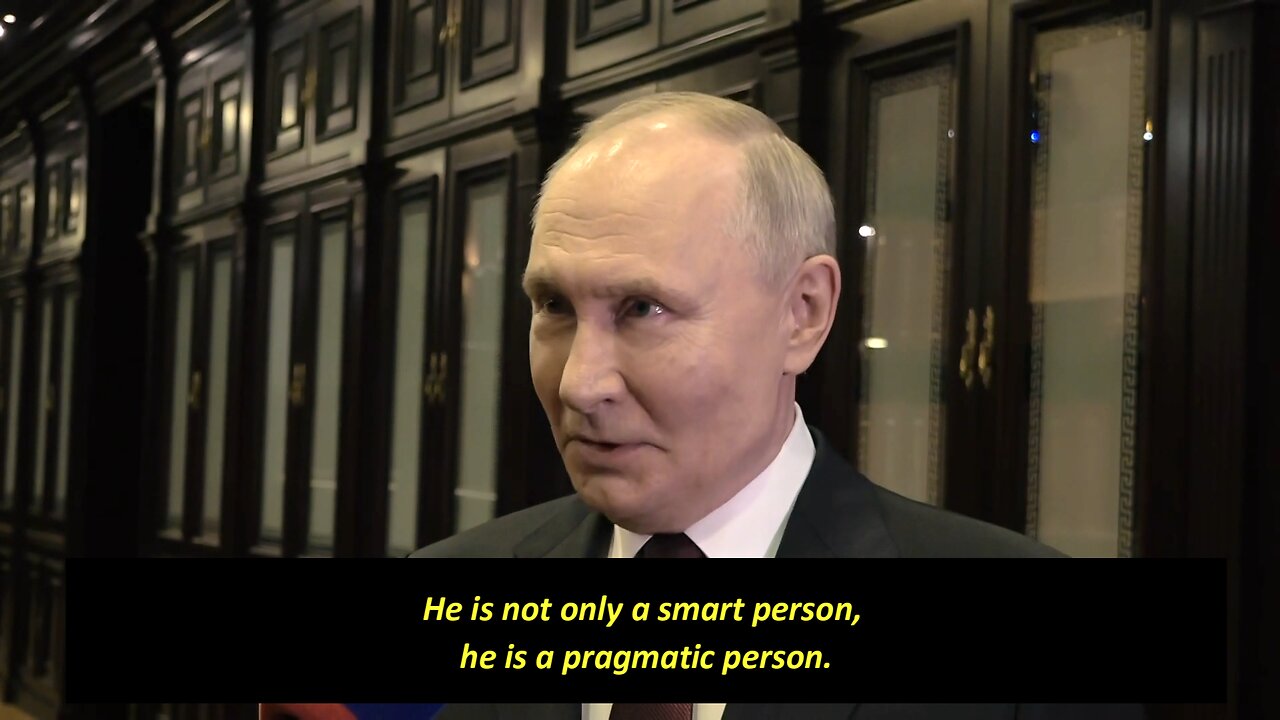 He is not only a smart person,
he is a pragmatic person.